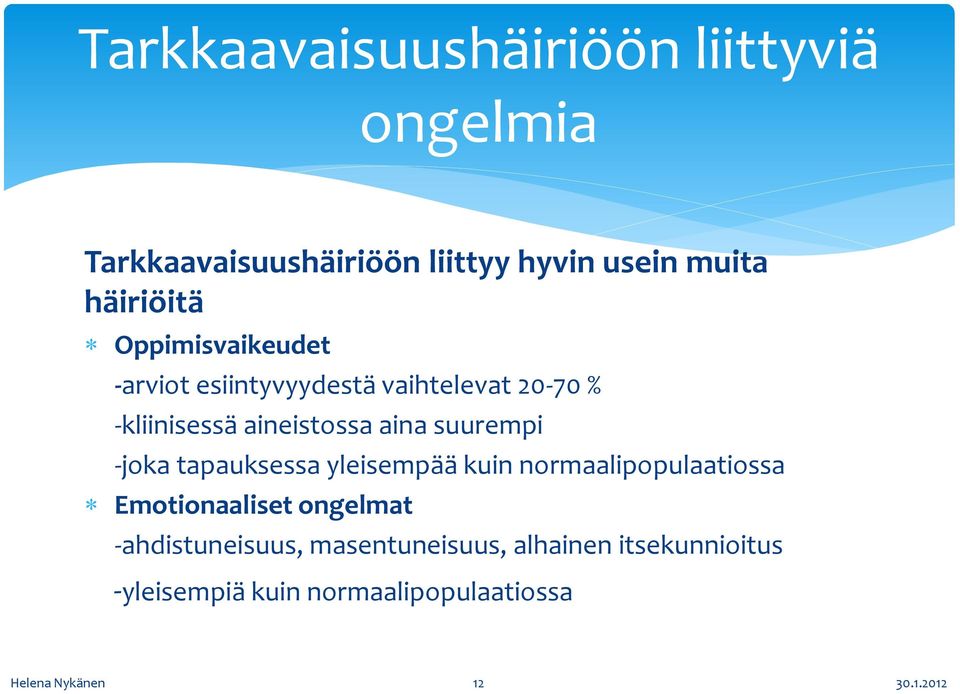 Tarkkaavaisuushäiriöön liittyviä ongelmia

Tarkkaavaisuushäiriöön liittyy hyvin usein muita häiriöitä

* Oppimisvaikeudet

-arviot esiintyvyydestä vaihtelevat 20-70 %

-kliinisessä aineistossa aina suurempi

-joka tapauksessa yleisempää kuin normaalipopulaatiossa

* Emotionaaliset ongelmat

-ahdistuneisuus, masentuneisuus, alhainen itsekunnioitus

-yleisempiä kuin normaalipopulaatiossa

Helena Nykänen 12 30.1.2012